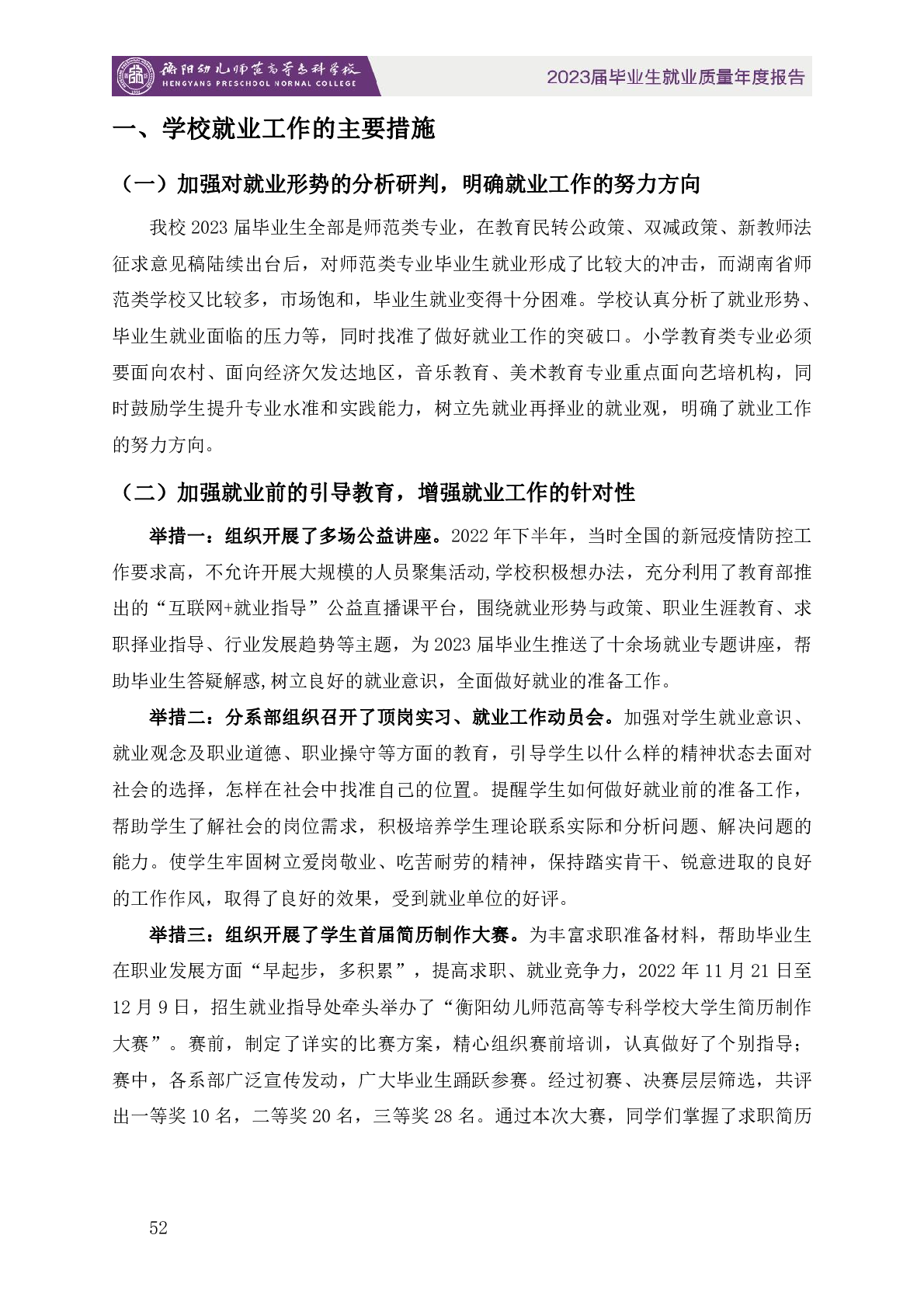 衡阳幼儿师范高等专科学校
HENGYANG PRESCHOOL NORMAL COLLEGE

2023届毕业生就业质量年度报告

一、学校就业工作的主要措施

（一）加强对就业形势的分析研判，明确就业工作的努力方向

我校 2023 届毕业生全部是师范类专业，在教育民转公政策、双减政策、新教师法征求意见稿陆续出台后，对师范类专业毕业生就业形成了比较大的冲击，而湖南省师范类学校又比较多，市场饱和，毕业生就业变得十分困难。学校认真分析了就业形势、毕业生就业面临的压力等，同时找准了做好就业工作的突破口。小学教育类专业必须要面向农村、面向经济欠发达地区，音乐教育、美术教育专业重点面向艺培机构，同时鼓励学生提升专业水准和实践能力，树立先就业再择业的就业观，明确了就业工作的努力方向。

（二）加强就业前的引导教育，增强就业工作的针对性

举措一：组织开展了多场公益讲座。2022 年下半年，当时全国的新冠疫情防控工作要求高，不允许开展大规模的人员聚集活动,学校积极想办法，充分利用了教育部推出的“互联网+就业指导”公益直播课平台，围绕就业形势与政策、职业生涯教育、求职择业指导、行业发展趋势等主题，为 2023 届毕业生推送了十余场就业专题讲座，帮助毕业生答疑解惑,树立良好的就业意识，全面做好就业的准备工作。

举措二：分系部组织召开了顶岗实习、就业工作动员会。加强对学生就业意识、就业观念及职业道德、职业操守等方面的教育，引导学生以什么样的精神状态去面对社会的选择，怎样在社会中找准自己的位置。提醒学生如何做好就业前的准备工作，帮助学生了解社会的岗位需求，积极培养学生理论联系实际和分析问题、解决问题的能力。使学生牢固树立爱岗敬业、吃苦耐劳的精神，保持踏实肯干、锐意进取的良好的工作作风，取得了良好的效果，受到就业单位的好评。

举措三：组织开展了学生首届简历制作大赛。为丰富求职准备材料，帮助毕业生在职业发展方面“早起步，多积累”，提高求职、就业竞争力，2022 年 11 月 21 日至 12 月 9 日，招生就业指导处牵头举办了“衡阳幼儿师范高等专科学校大学生简历制作大赛”。赛前，制定了详实的比赛方案，精心组织赛前培训，认真做好了个别指导；赛中，各系部广泛宣传发动，广大毕业生踊跃参赛。经过初赛、决赛层层筛选，共评出一等奖 10 名，二等奖 20 名，三等奖 28 名。通过本次大赛，同学们掌握了求职简历

52